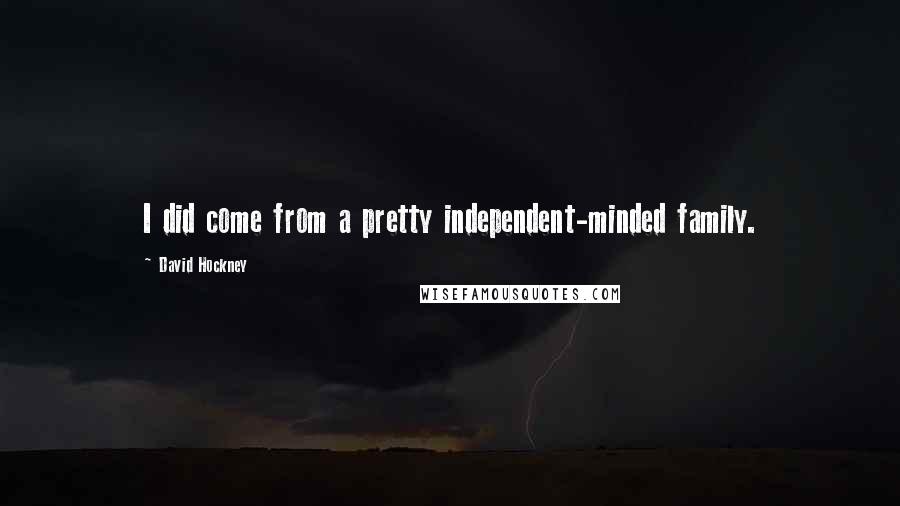 I did come from a pretty independent-minded family.

~ David Hockney

WISEFAMOUSQUOTES.COM